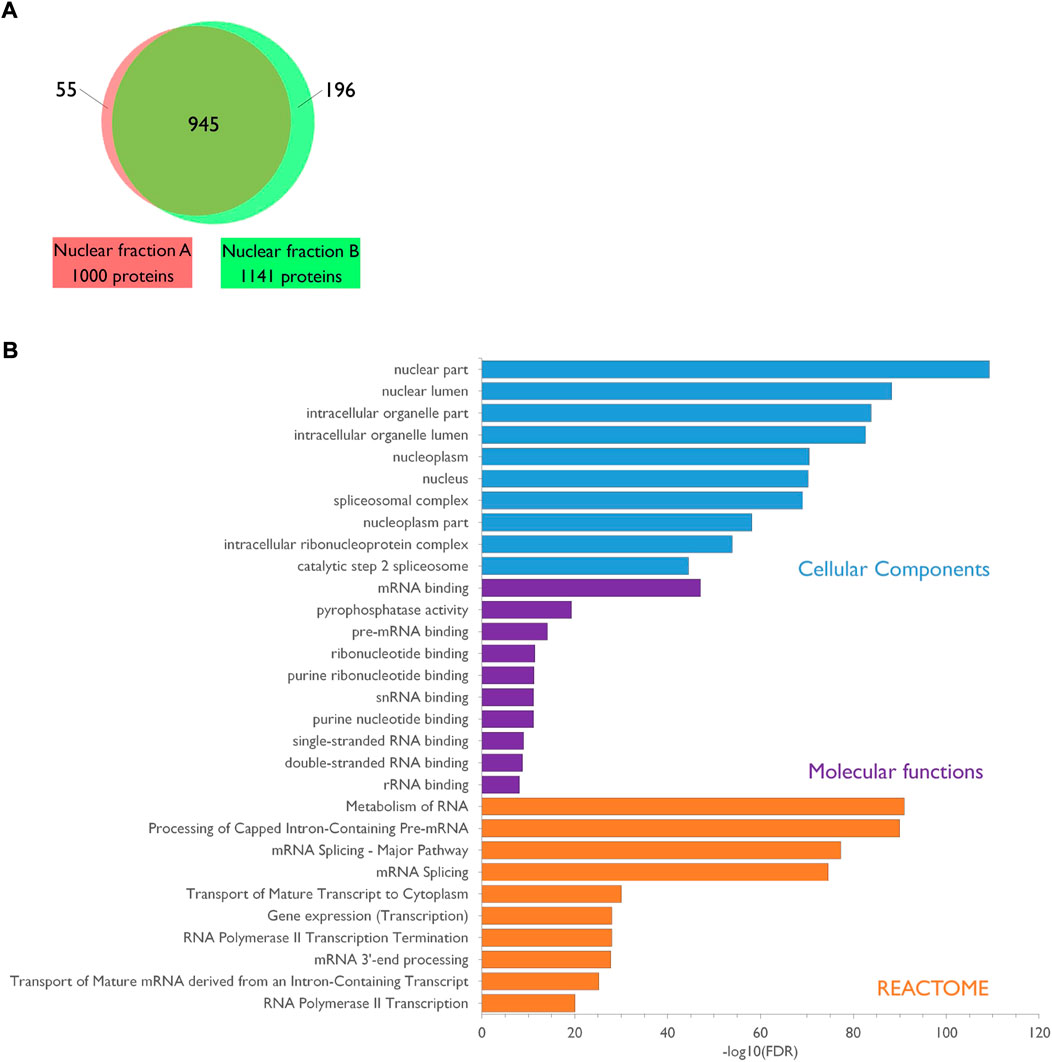 A

55

945

196

Nuclear fraction A
1000 proteins

Nuclear fraction B
1141 proteins

B

nuclear part
nuclear lumen
intracellular organelle part
intracellular organelle lumen
nucleoplasm
nucleus
spliceosomal complex
nucleoplasm part
intracellular ribonucleoprotein complex
catalytic step 2 spliceosome
mRNA binding
pyrophosphatase activity
pre-mRNA binding
ribonucleotide binding
purine ribonucleotide binding
snRNA binding
purine nucleotide binding
single-stranded RNA binding
double-stranded RNA binding
rRNA binding
Metabolism of RNA
Processing of Capped Intron-Containing Pre-mRNA
mRNA Splicing - Major Pathway
mRNA Splicing
Transport of Mature Transcript to Cytoplasm
Gene expression (Transcription)
RNA Polymerase II Transcription Termination
mRNA 3'-end processing
Transport of Mature mRNA derived from an Intron-Containing Transcript
RNA Polymerase II Transcription

Cellular Components

Molecular functions

REACTOME

0 20 40 60 80 100 120
-log10(FDR)